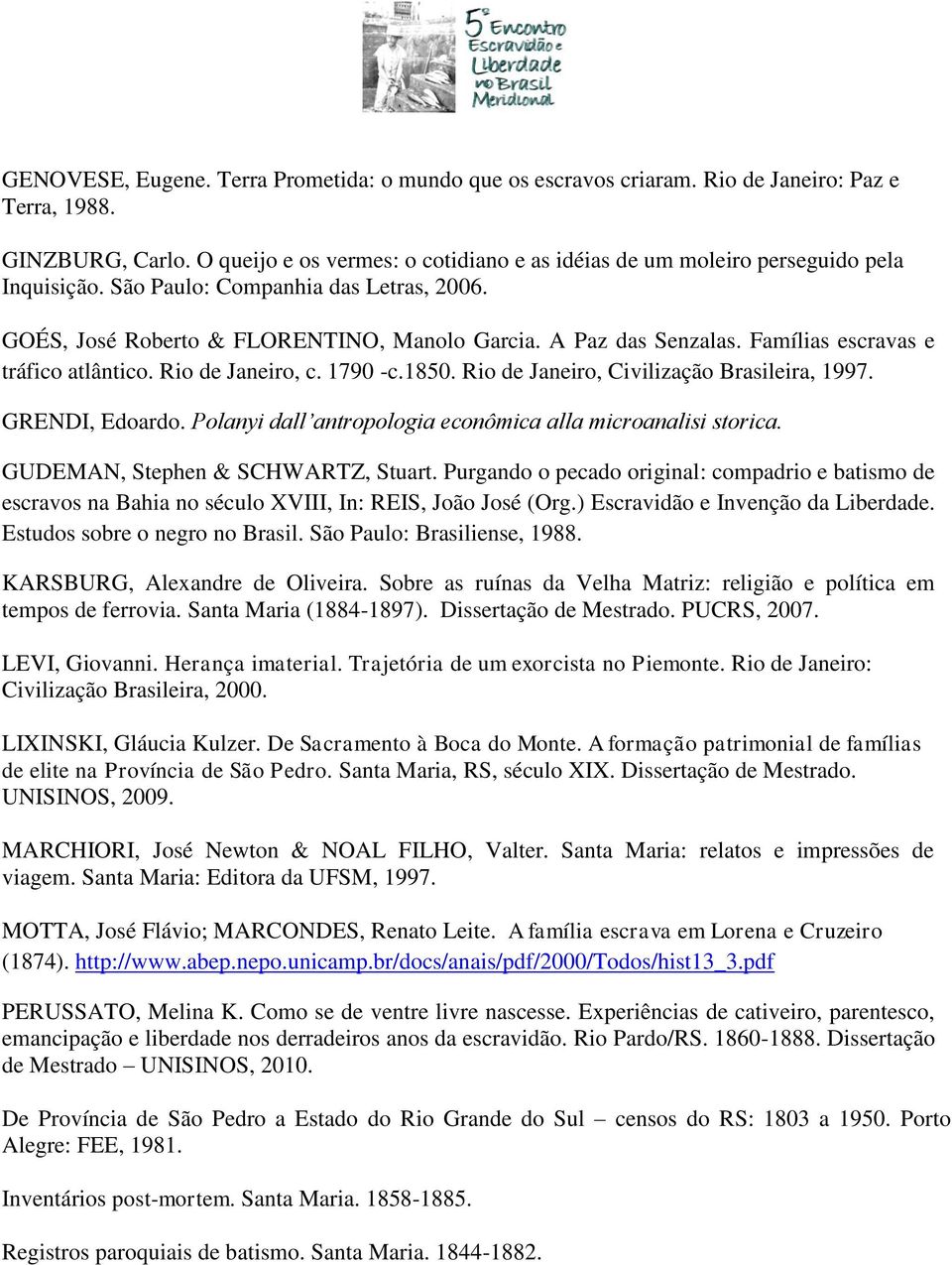 5º Encontro Escravidão e Liberdade no Brasil Meridional

GENOVESE, Eugene. Terra Prometida: o mundo que os escravos criaram. Rio de Janeiro: Paz e Terra, 1988.

GINZBURG, Carlo. O queijo e os vermes: o cotidiano e as idéias de um moleiro perseguido pela Inquisição. São Paulo: Companhia das Letras, 2006.

GOÉS, José Roberto & FLORENTINO, Manolo Garcia. A Paz das Senzalas. Famílias escravas e tráfico atlântico. Rio de Janeiro, c. 1790 -c.1850. Rio de Janeiro, Civilização Brasileira, 1997.

GRENDI, Edoardo. Polanyi dall'antropologia econômica alla microanalisi storica.

GUDEMAN, Stephen & SCHWARTZ, Stuart. Purgando o pecado original: compadrio e batismo de escravos na Bahia no século XVIII, In: REIS, João José (Org.) Escravidão e Invenção da Liberdade. Estudos sobre o negro no Brasil. São Paulo: Brasiliense, 1988.

KARSBURG, Alexandre de Oliveira. Sobre as ruínas da Velha Matriz: religião e política em tempos de ferrovia. Santa Maria (1884-1897). Dissertação de Mestrado. PUCRS, 2007.

LEVI, Giovanni. Herança imaterial. Trajetória de um exorcista no Piemonte. Rio de Janeiro: Civilização Brasileira, 2000.

LIXINSKI, Gláucia Kulzer. De Sacramento à Boca do Monte. A formação patrimonial de famílias de elite na Província de São Pedro. Santa Maria, RS, século XIX. Dissertação de Mestrado. UNISINOS, 2009.

MARCHIORI, José Newton & NOAL FILHO, Valter. Santa Maria: relatos e impressões de viagem. Santa Maria: Editora da UFSM, 1997.

MOTTA, José Flávio; MARCONDES, Renato Leite. A família escrava em Lorena e Cruzeiro (1874). http://www.abep.nepo.unicamp.br/docs/anais/pdf/2000/Todos/hist13_3.pdf

PERUSSATO, Melina K. Como se de ventre livre nascesse. Experiências de cativeiro, parentesco, emancipação e liberdade nos derradeiros anos da escravidão. Rio Pardo/RS. 1860-1888. Dissertação de Mestrado – UNISINOS, 2010.

De Província de São Pedro a Estado do Rio Grande do Sul – censos do RS: 1803 a 1950. Porto Alegre: FEE, 1981.

Inventários post-mortem. Santa Maria. 1858-1885.

Registros paroquiais de batismo. Santa Maria. 1844-1882.